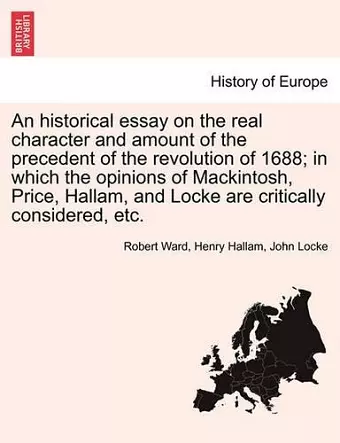 BRITISH LIBRARY

History of Europe

An historical essay on the real character and amount of the precedent of the revolution of 1688; in which the opinions of Mackintosh, Price, Hallam, and Locke are critically considered, etc.

Robert Ward, Henry Hallam, John Locke